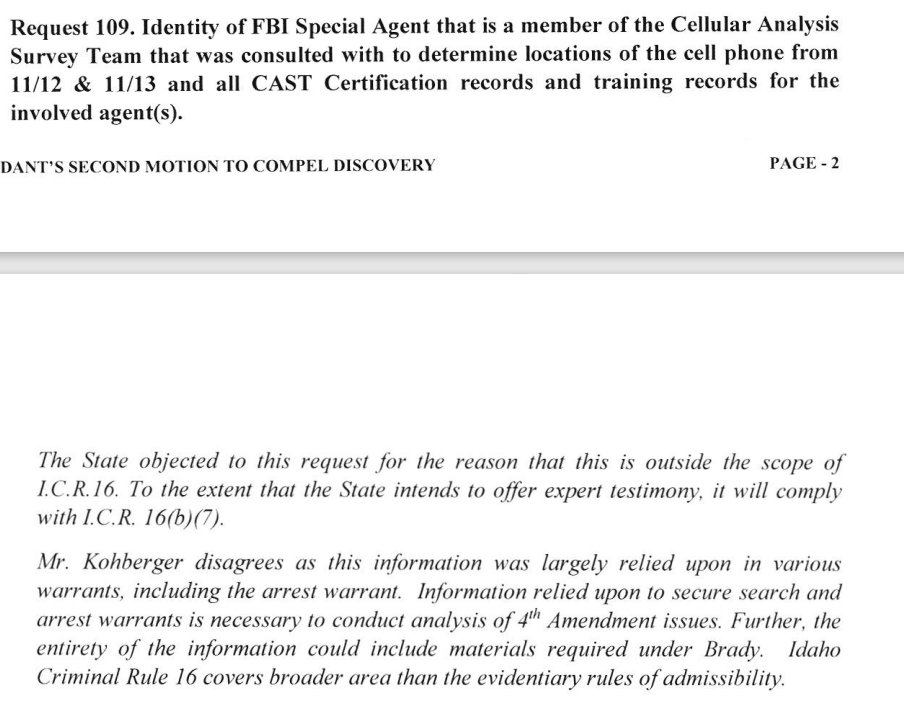 Request 109. Identity of FBI Special Agent that is a member of the Cellular Analysis Survey Team that was consulted with to determine locations of the cell phone from 11/12 & 11/13 and all CAST Certification records and training records for the involved agent(s).

DANT'S SECOND MOTION TO COMPEL DISCOVERY

PAGE - 2

The State objected to this request for the reason that this is outside the scope of I.C.R.16. To the extent that the State intends to offer expert testimony, it will comply with I.C.R. 16(b)(7).

Mr. Kohberger disagrees as this information was largely relied upon in various warrants, including the arrest warrant. Information relied upon to secure search and arrest warrants is necessary to conduct analysis of $4^{th}$ Amendment issues. Further, the entirety of the information could include materials required under Brady. Idaho Criminal Rule 16 covers broader area than the evidentiary rules of admissibility.